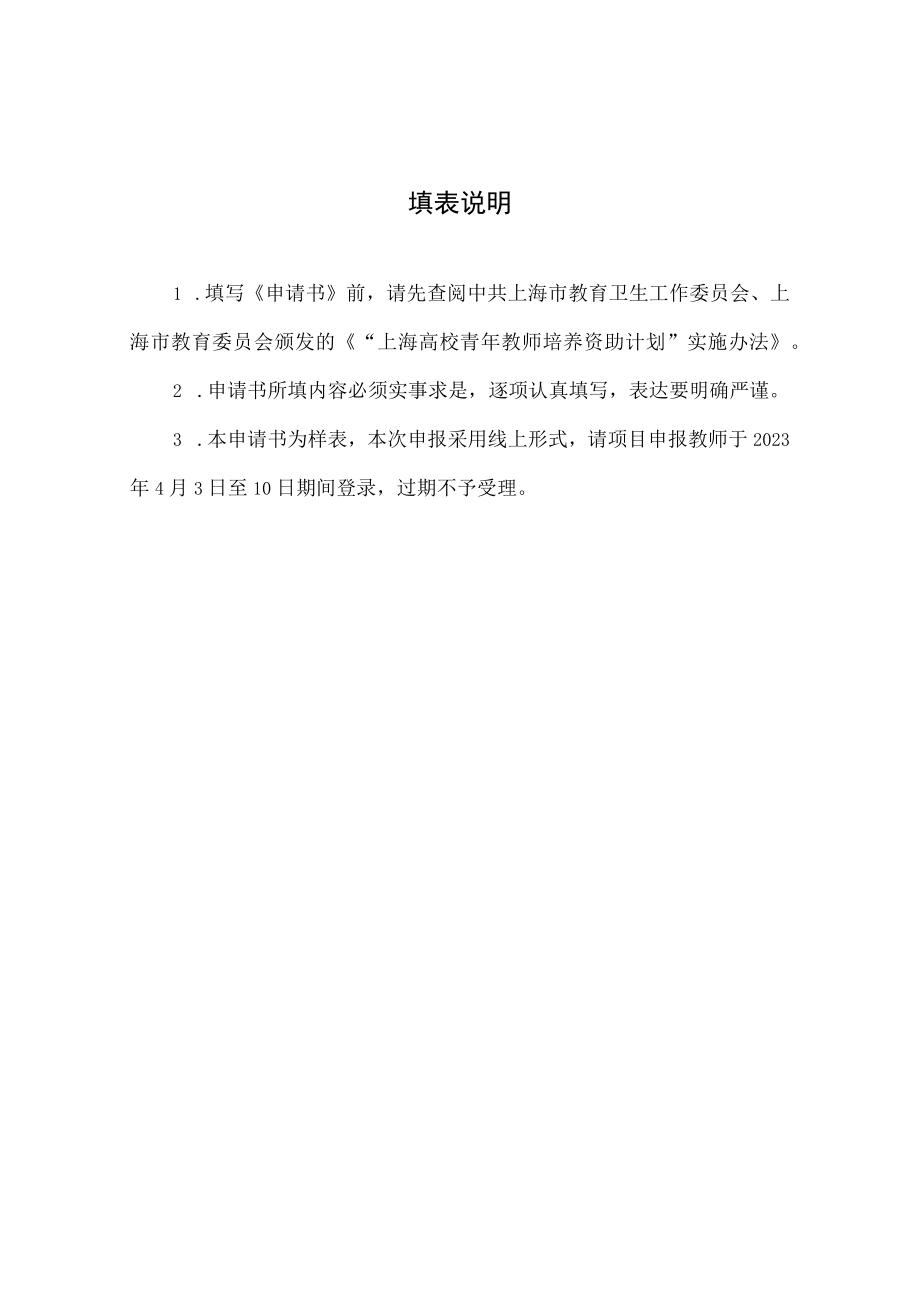 填表说明

1 .填写《申请书》前，请先查阅中共上海市教育卫生工作委员会、上海市教育委员会颁发的《“上海高校青年教师培养资助计划”实施办法》。

2 .申请书所填内容必须实事求是，逐项认真填写，表达要明确严谨。

3 .本申请书为样表，本次申报采用线上形式，请项目申报教师于2023年4月3日至10日期间登录，过期不予受理。